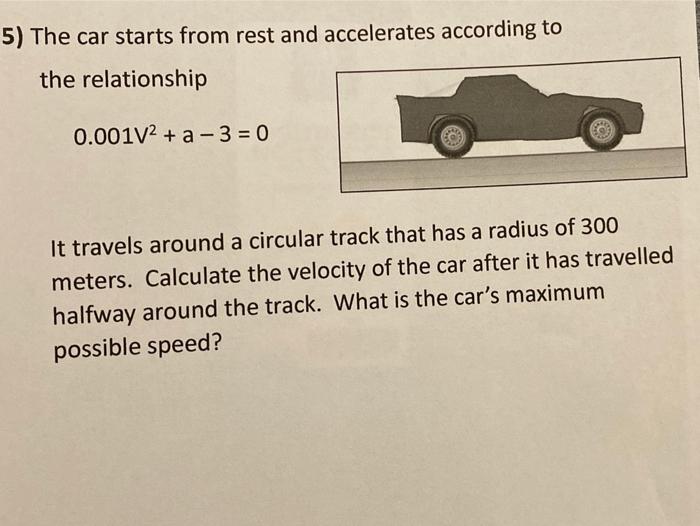 5) The car starts from rest and accelerates according to the relationship

$0.001V^2 + a - 3 = 0$

It travels around a circular track that has a radius of 300 meters. Calculate the velocity of the car after it has travelled halfway around the track. What is the car's maximum possible speed?